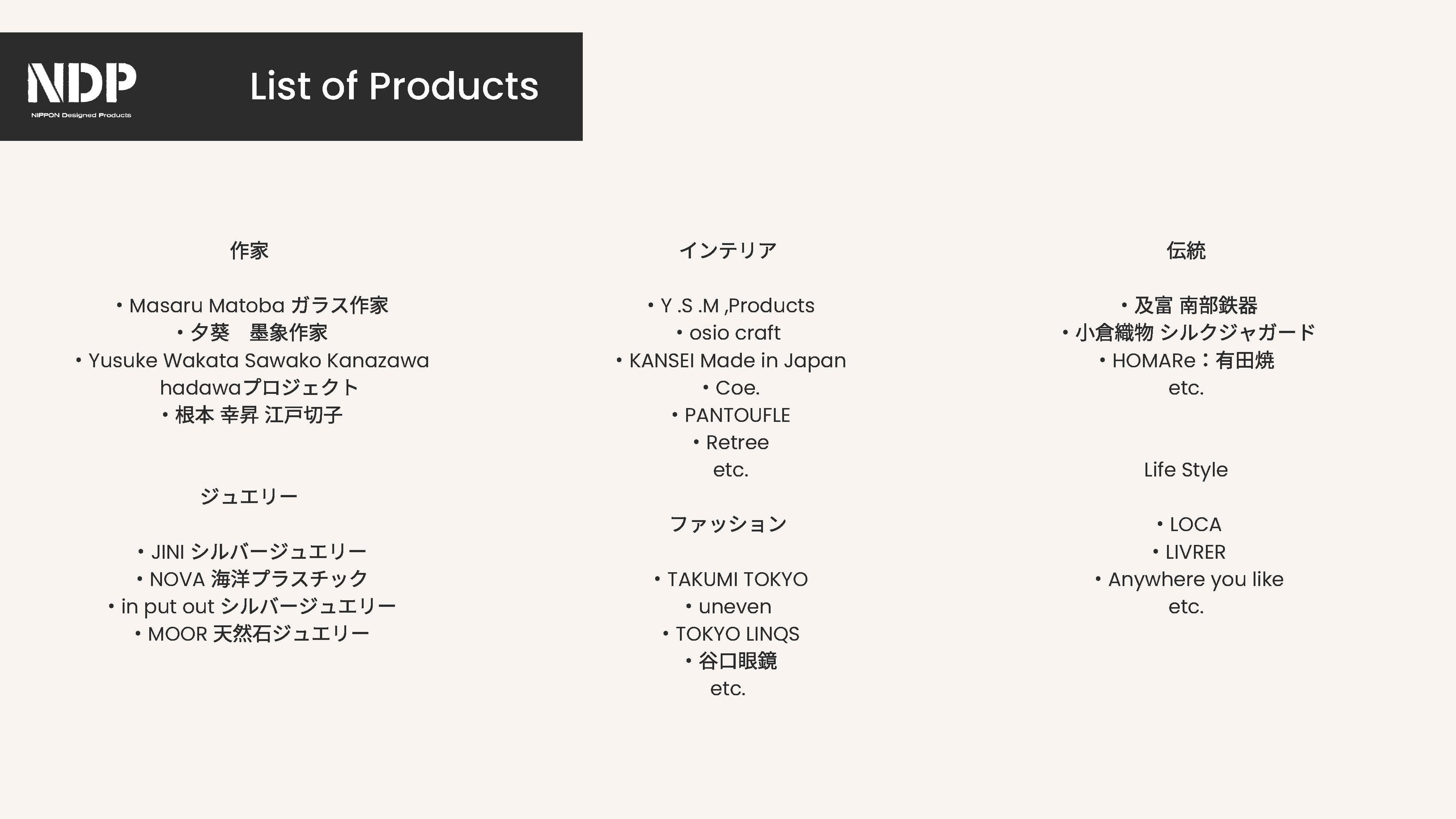 NDP
NIPPON Designed Products

List of Products

作家

• Masaru Matoba ガラス作家
• 夕葵　墨象作家
• Yusuke Wakata Sawako Kanazawa hadawaプロジェクト
• 根本 幸昇 江戸切子

ジュエリー

• JINI シルバージュエリー
• NOVA 海洋プラスチック
• in put out シルバージュエリー
• MOOR 天然石ジュエリー

インテリア

• Y .S .M ,Products
• osio craft
• KANSEI Made in Japan
• Coe.
• PANTOUFLE
• Retree
etc.

ファッション

• TAKUMI TOKYO
• uneven
• TOKYO LINQS
• 谷口眼鏡
etc.

伝統

• 及富 南部鉄器
• 小倉織物 シルクジャガード
• HOMARe：有田焼
etc.

Life Style

• LOCA
• LIVRER
• Anywhere you like
etc.